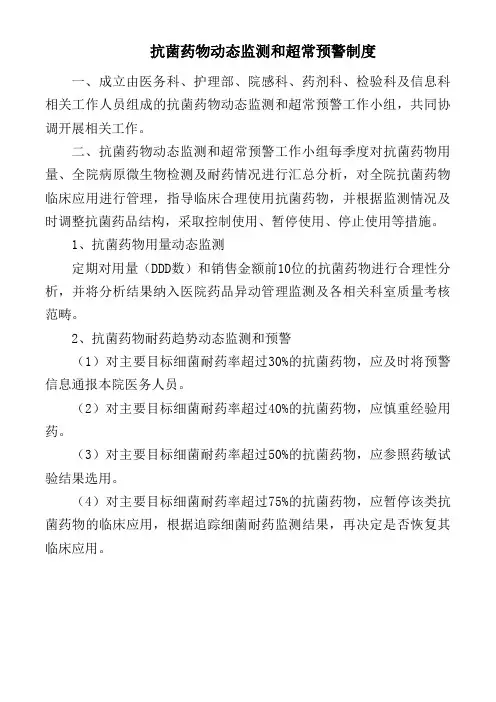 抗菌药物动态监测和超常预警制度

一、成立由医务科、护理部、院感科、药剂科、检验科及信息科相关工作人员组成的抗菌药物动态监测和超常预警工作小组，共同协调开展相关工作。

二、抗菌药物动态监测和超常预警工作小组每季度对抗菌药物用量、全院病原微生物检测及耐药情况进行汇总分析，对全院抗菌药物临床应用进行管理，指导临床合理使用抗菌药物，并根据监测情况及时调整抗菌药品结构，采取控制使用、暂停使用、停止使用等措施。

1、抗菌药物用量动态监测

定期对用量（DDD数）和销售金额前10位的抗菌药物进行合理性分析，并将分析结果纳入医院药品异动管理监测及各相关科室质量考核范畴。

2、抗菌药物耐药趋势动态监测和预警

（1）对主要目标细菌耐药率超过30%的抗菌药物，应及时将预警信息通报本院医务人员。

（2）对主要目标细菌耐药率超过40%的抗菌药物，应慎重经验用药。

（3）对主要目标细菌耐药率超过50%的抗菌药物，应参照药敏试验结果选用。

（4）对主要目标细菌耐药率超过75%的抗菌药物，应暂停该类抗菌药物的临床应用，根据追踪细菌耐药监测结果，再决定是否恢复其临床应用。